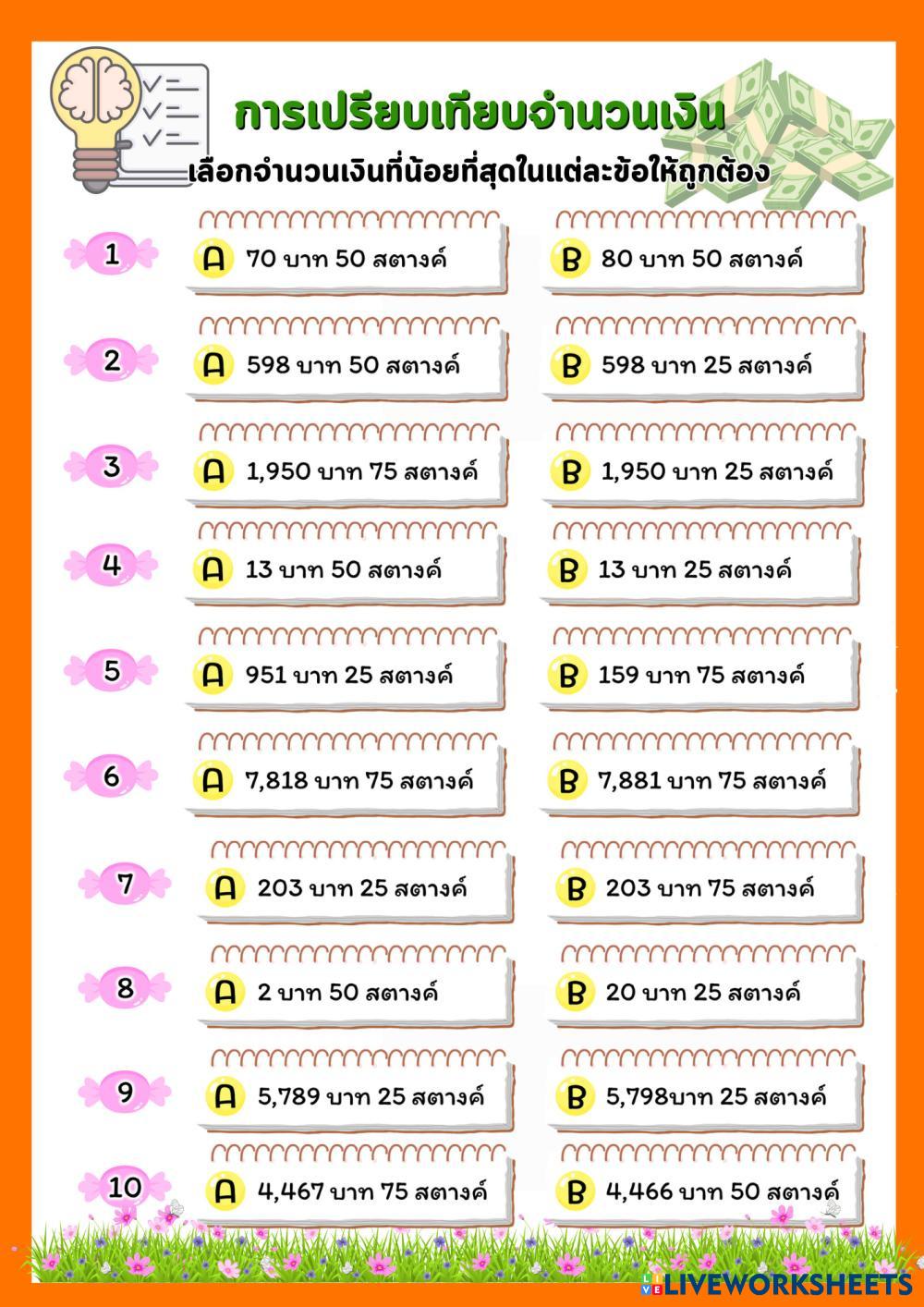 การเปรียบเทียบจำนวนเงิน
เลือกจำนวนเงินที่น้อยที่สุดในแต่ละข้อให้ถูกต้อง

1
A 70 บาท 50 สตางค์
B 80 บาท 50 สตางค์

2
A 598 บาท 50 สตางค์
B 598 บาท 25 สตางค์

3
A 1,950 บาท 75 สตางค์
B 1,950 บาท 25 สตางค์

4
A 13 บาท 50 สตางค์
B 13 บาท 25 สตางค์

5
A 951 บาท 25 สตางค์
B 159 บาท 75 สตางค์

6
A 7,818 บาท 75 สตางค์
B 7,881 บาท 75 สตางค์

7
A 203 บาท 25 สตางค์
B 203 บาท 75 สตางค์

8
A 2 บาท 50 สตางค์
B 20 บาท 25 สตางค์

9
A 5,789 บาท 25 สตางค์
B 5,798บาท 25 สตางค์

10
A 4,467 บาท 75 สตางค์
B 4,466 บาท 50 สตางค์

LIVEWORKSHEETS